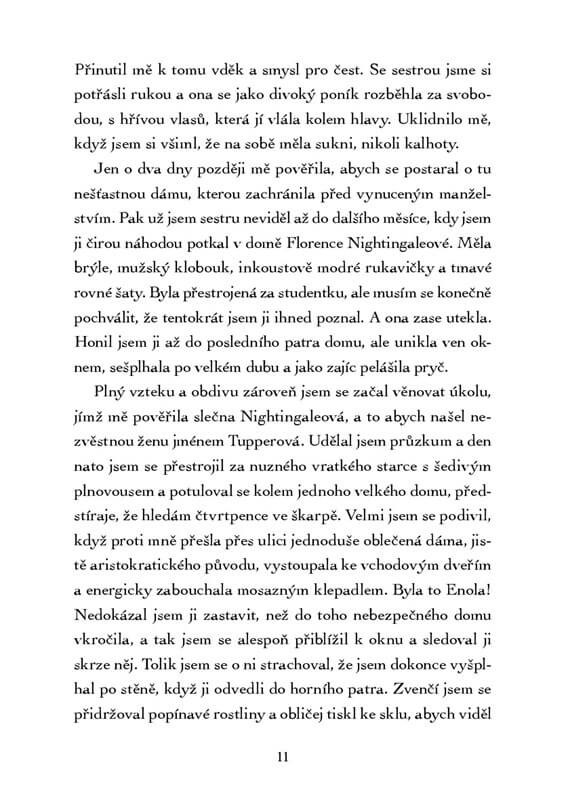 Přinutil mě k tomu vděk a smysl pro čest. Se sestrou jsme si potřásli rukou a ona se jako divoký poník rozběhla za svobodou, s hřívou vlasů, která jí vlála kolem hlavy. Uklidnilo mě, když jsem si všiml, že na sobě měla sukni, nikoli kalhoty.

Jen o dva dny později mě pověřila, abych se postaral o tu nešťastnou dámu, kterou zachránila před vynuceným manželstvím. Pak už jsem sestru neviděl až do dalšího měsíce, kdy jsem ji čirou náhodou potkal v domě Florence Nightingaleové. Měla brýle, mužský klobouk, inkoustově modré rukavičky a tmavé rovné šaty. Byla přestrojená za studentku, ale musím se konečně pochválit, že tentokrát jsem ji ihned poznal. A ona zase utekla. Honil jsem ji až do posledního patra domu, ale unikla ven oknem, sešplhala po velkém dubu a jako zajíc pelášila pryč.

Plný vzteku a obdivu zároveň jsem se začal věnovat úkolu, jímž mě pověřila slečna Nightingaleová, a to abych našel nezvěstnou ženu jménem Tupperová. Udělal jsem průzkum a den nato jsem se přestrojil za nuzného vratkého starce s šedivým plnovousem a potuloval se kolem jednoho velkého domu, předstíraje, že hledám čtvrtpence ve škarpě. Velmi jsem se podivil, když proti mně přešla přes ulici jednoduše oblečená dáma, jistě aristokratického původu, vystoupala ke vchodovým dveřím a energicky zabouchala mosazným klepadlem. Byla to Enola! Nedokázal jsem ji zastavit, než do toho nebezpečného domu vkročila, a tak jsem se alespoň přiblížil k oknu a sledoval ji skrze něj. Tolik jsem se o ni strachoval, že jsem dokonce vyšplhal po stěně, když ji odvedli do horního patra. Zvenčí jsem se přidržoval popínavé rostliny a obličej tiskl ke sklu, abych viděl

11